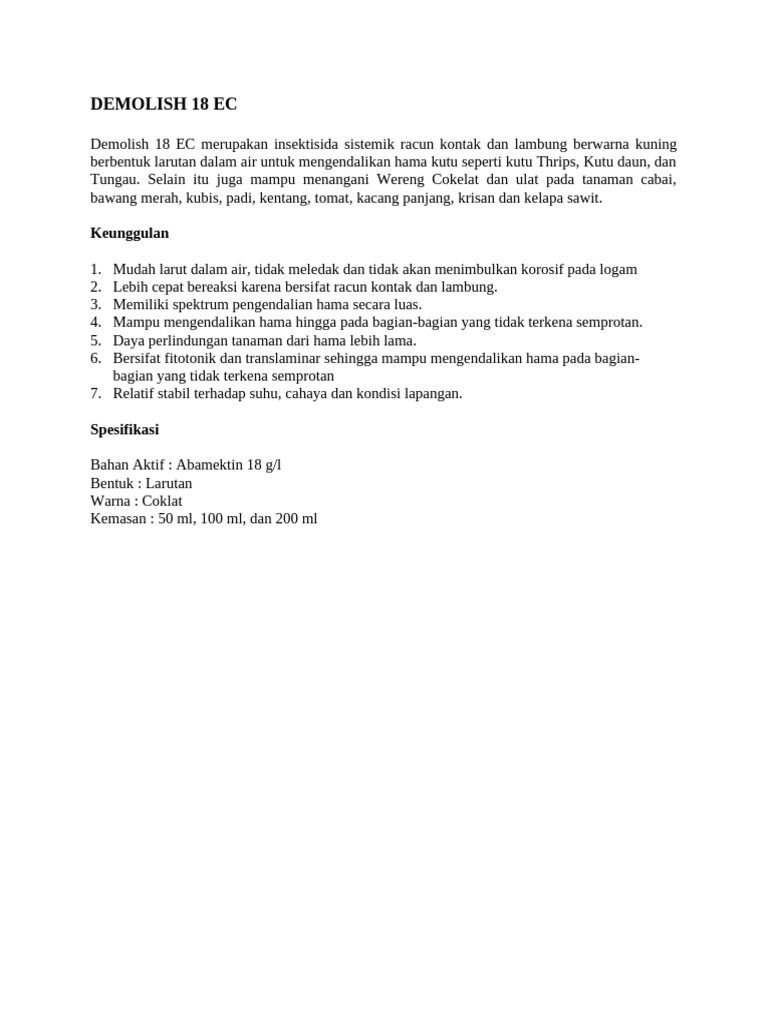 DEMOLISH 18 EC

Demolish 18 EC merupakan insektisida sistemik racun kontak dan lambung berwarna kuning berbentuk larutan dalam air untuk mengendalikan hama kutu seperti kutu Thrips, Kutu daun, dan Tungau. Selain itu juga mampu menangani Wereng Cokelat dan ulat pada tanaman cabai, bawang merah, kubis, padi, kentang, tomat, kacang panjang, krisan dan kelapa sawit.

Keunggulan

1. Mudah larut dalam air, tidak meledak dan tidak akan menimbulkan korosif pada logam
2. Lebih cepat bereaksi karena bersifat racun kontak dan lambung.
3. Memiliki spektrum pengendalian hama secara luas.
4. Mampu mengendalikan hama hingga pada bagian-bagian yang tidak terkena semprotan.
5. Daya perlindungan tanaman dari hama lebih lama.
6. Bersifat fitotonik dan translaminar sehingga mampu mengendalikan hama pada bagian-bagian yang tidak terkena semprotan
7. Relatif stabil terhadap suhu, cahaya dan kondisi lapangan.

Spesifikasi

Bahan Aktif : Abamektin 18 g/l
Bentuk : Larutan
Warna : Coklat
Kemasan : 50 ml, 100 ml, dan 200 ml